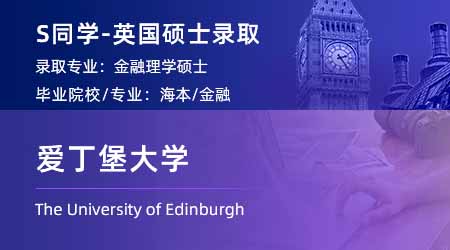 S同学-英国硕士录取

录取专业：金融理学硕士

毕业院校/专业：海本/金融

爱丁堡大学

The University of Edinburgh